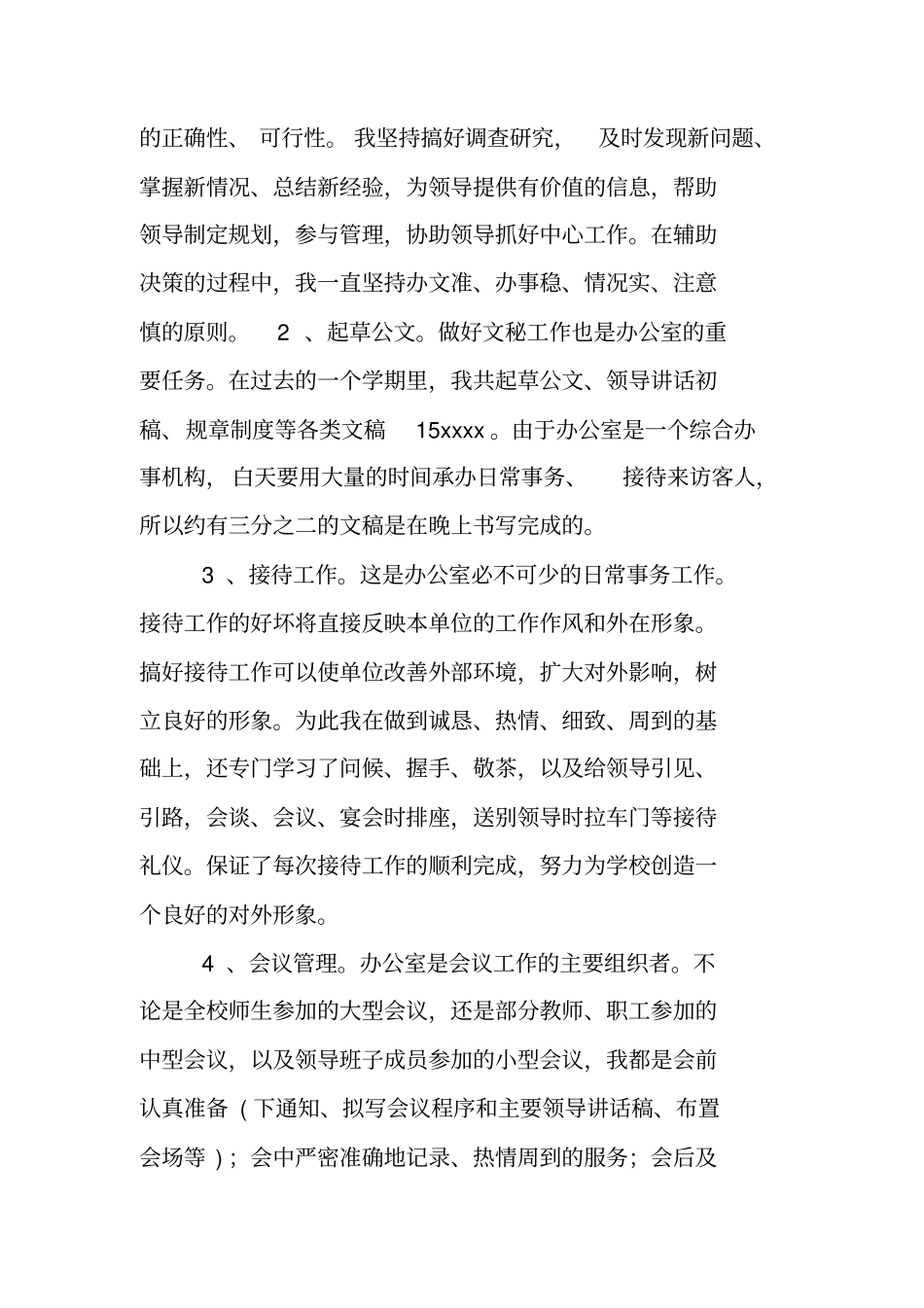 的正确性、可行性。我坚持搞好调查研究，及时发现新问题、掌握新情况、总结新经验，为领导提供有价值的信息，帮助领导制定规划，参与管理，协助领导抓好中心工作。在辅助决策的过程中，我一直坚持办文准、办事稳、情况实、注意慎的原则。 2 、起草公文。做好文秘工作也是办公室的重要任务。在过去的一个学期里，我共起草公文、领导讲话初稿、规章制度等各类文稿 15xxxx 。由于办公室是一个综合办事机构，白天要用大量的时间承办日常事务、接待来访客人，所以约有三分之二的文稿是在晚上书写完成的。

3 、接待工作。这是办公室必不可少的日常事务工作。接待工作的好坏将直接反映本单位的工作作风和外在形象。搞好接待工作可以使单位改善外部环境，扩大对外影响，树立良好的形象。为此我在做到诚恳、热情、细致、周到的基础上，还专门学习了问候、握手、敬茶，以及给领导引见、引路，会谈、会议、宴会时排座，送别领导时拉车门等接待礼仪。保证了每次接待工作的顺利完成，努力为学校创造一个良好的对外形象。

4 、会议管理。办公室是会议工作的主要组织者。不论是全校师生参加的大型会议，还是部分教师、职工参加的中型会议，以及领导班子成员参加的小型会议，我都是会前认真准备（下通知、拟写会议程序和主要领导讲话稿、布置会场等）；会中严密准确地记录、热情周到的服务；会后及